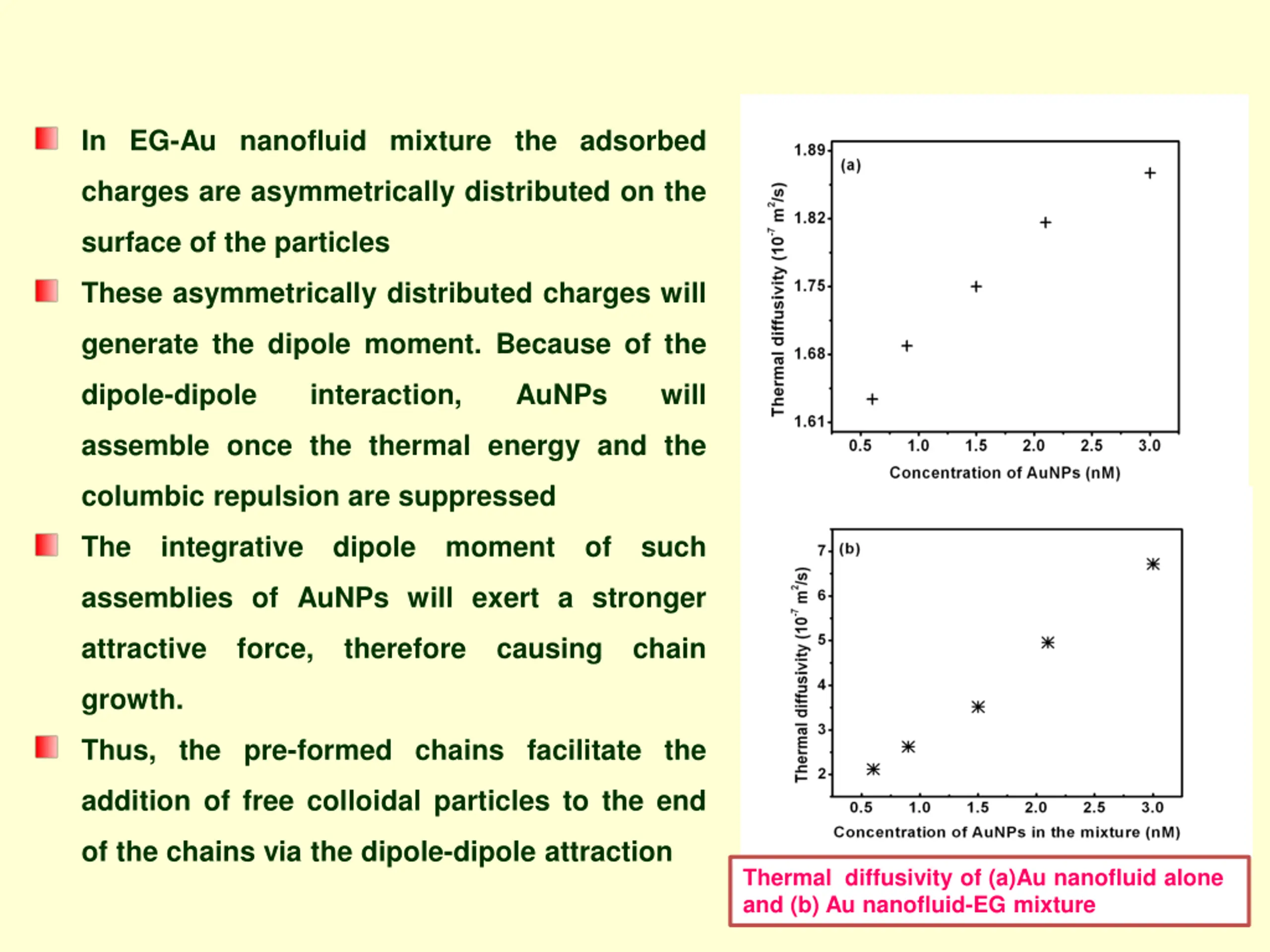 In EG-Au nanofluid mixture the adsorbed charges are asymmetrically distributed on the surface of the particles

These asymmetrically distributed charges will generate the dipole moment. Because of the dipole-dipole interaction, AuNPs will assemble once the thermal energy and the columbic repulsion are suppressed

The integrative dipole moment of such assemblies of AuNPs will exert a stronger attractive force, therefore causing chain growth.

Thus, the pre-formed chains facilitate the addition of free colloidal particles to the end of the chains via the dipole-dipole attraction

(a)
Thermal diffusivity ($10^{-7}$ $m^2/s$)
1.89
1.82
1.75
1.68
1.61
0.5 1.0 1.5 2.0 2.5 3.0
Concentration of AuNPs (nM)

(b)
Thermal diffusivity ($10^{-7}$ $m^2/s$)
7
6
5
4
3
2
0.5 1.0 1.5 2.0 2.5 3.0
Concentration of AuNPs in the mixture (nM)

Thermal diffusivity of (a)Au nanofluid alone and (b) Au nanofluid-EG mixture